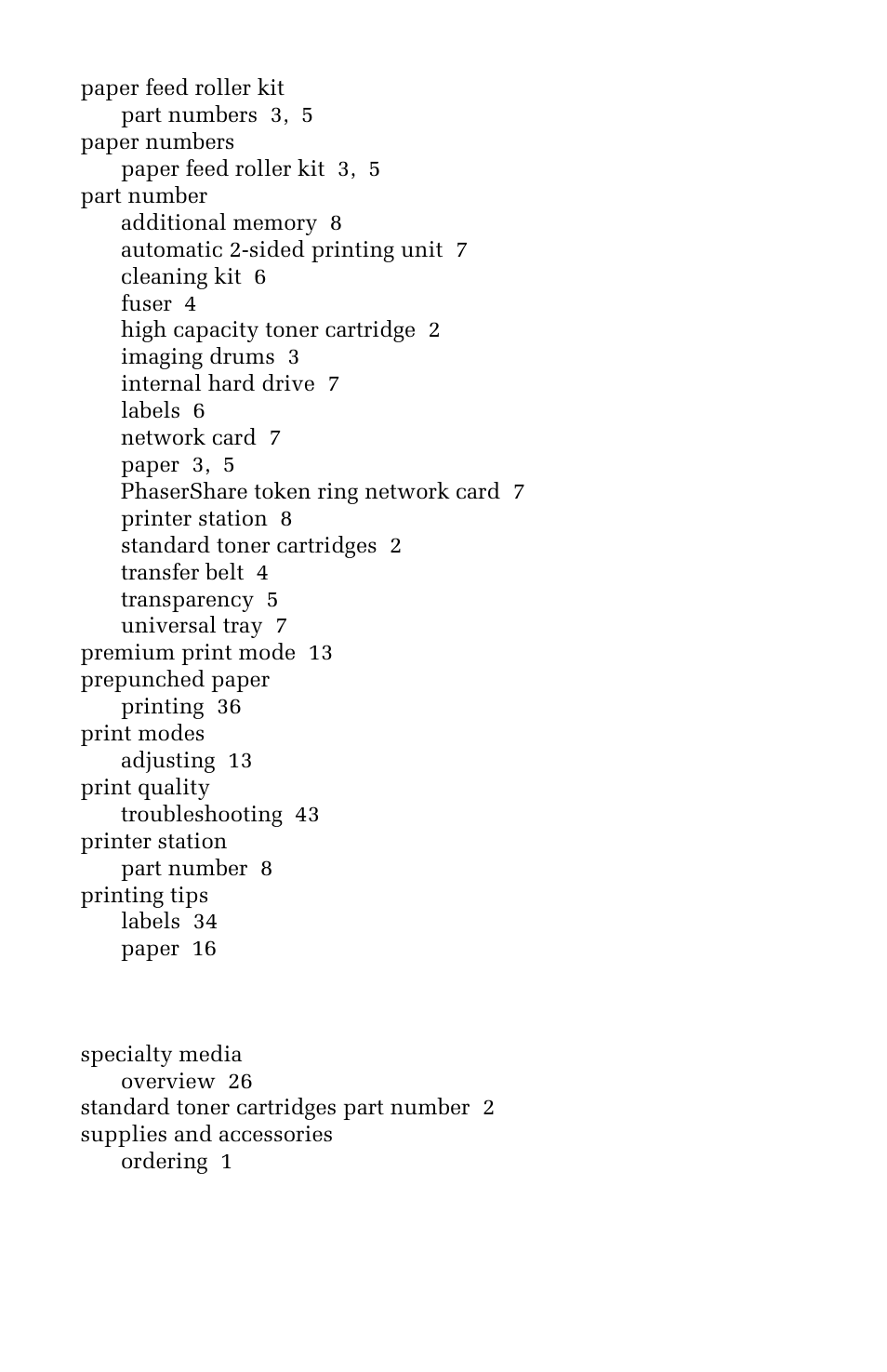 paper feed roller kit
part numbers 3, 5
paper numbers
paper feed roller kit 3, 5
part number
additional memory 8
automatic 2-sided printing unit 7
cleaning kit 6
fuser 4
high capacity toner cartridge 2
imaging drums 3
internal hard drive 7
labels 6
network card 7
paper 3, 5
PhaserShare token ring network card 7
printer station 8
standard toner cartridges 2
transfer belt 4
transparency 5
universal tray 7
premium print mode 13
prepunched paper
printing 36
print modes
adjusting 13
print quality
troubleshooting 43
printer station
part number 8
printing tips
labels 34
paper 16

specialty media
overview 26
standard toner cartridges part number 2
supplies and accessories
ordering 1